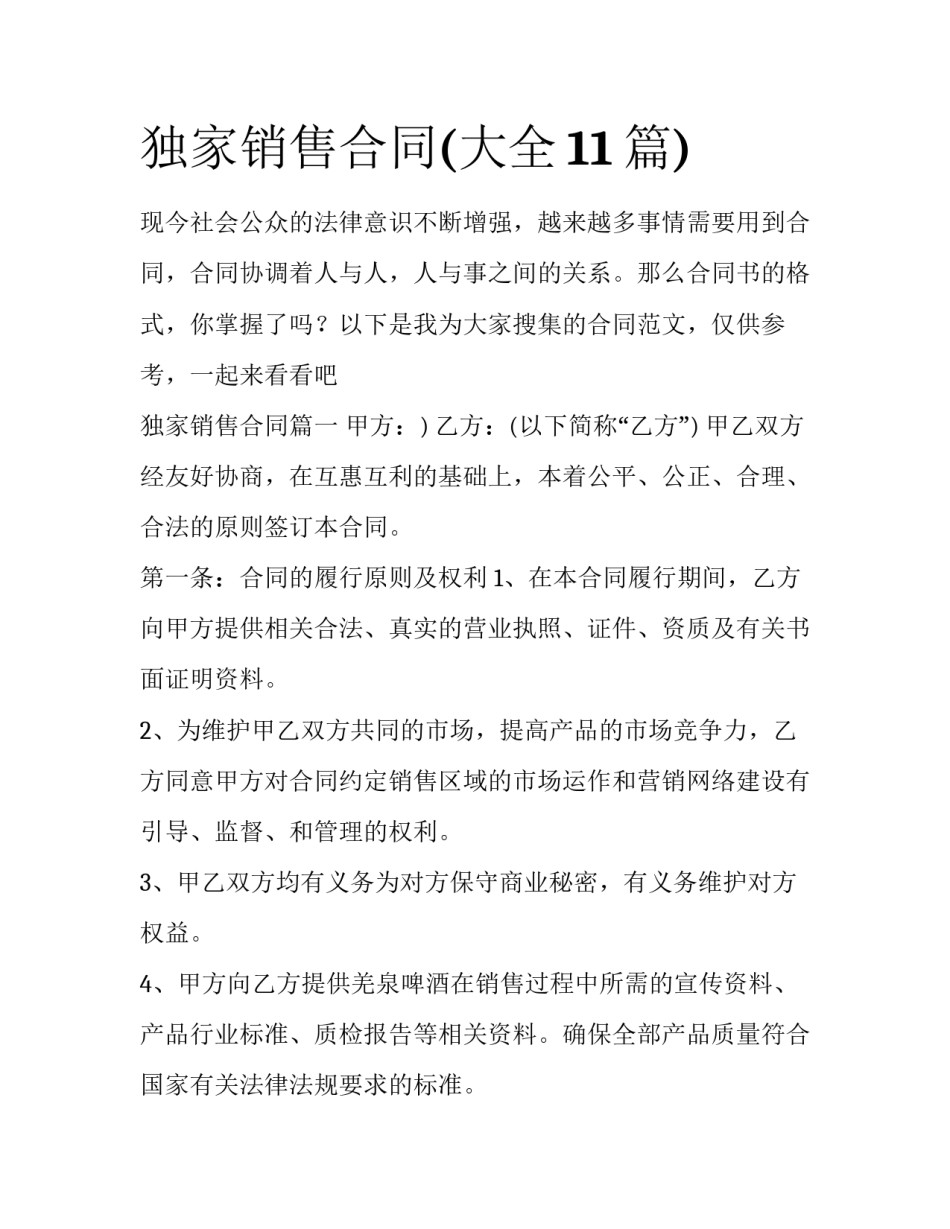 独家销售合同(大全11篇)

现今社会公众的法律意识不断增强，越来越多事情需要用到合同，合同协调着人与人，人与事之间的关系。那么合同书的格式，你掌握了吗？以下是我为大家搜集的合同范文，仅供参考，一起来看看吧

独家销售合同篇一 甲方：) 乙方：(以下简称“乙方”) 甲乙双方经友好协商，在互惠互利的基础上，本着公平、公正、合理、合法的原则签订本合同。

第一条：合同的履行原则及权利1、在本合同履行期间，乙方向甲方提供相关合法、真实的营业执照、证件、资质及有关书面证明资料。

2、为维护甲乙双方共同的市场，提高产品的市场竞争力，乙方同意甲方对合同约定销售区域的市场运作和营销网络建设有引导、监督、和管理的权利。

3、甲乙双方均有义务为对方保守商业秘密，有义务维护对方权益。

4、甲方向乙方提供羌泉啤酒在销售过程中所需的宣传资料、产品行业标准、质检报告等相关资料。确保全部产品质量符合国家有关法律法规要求的标准。